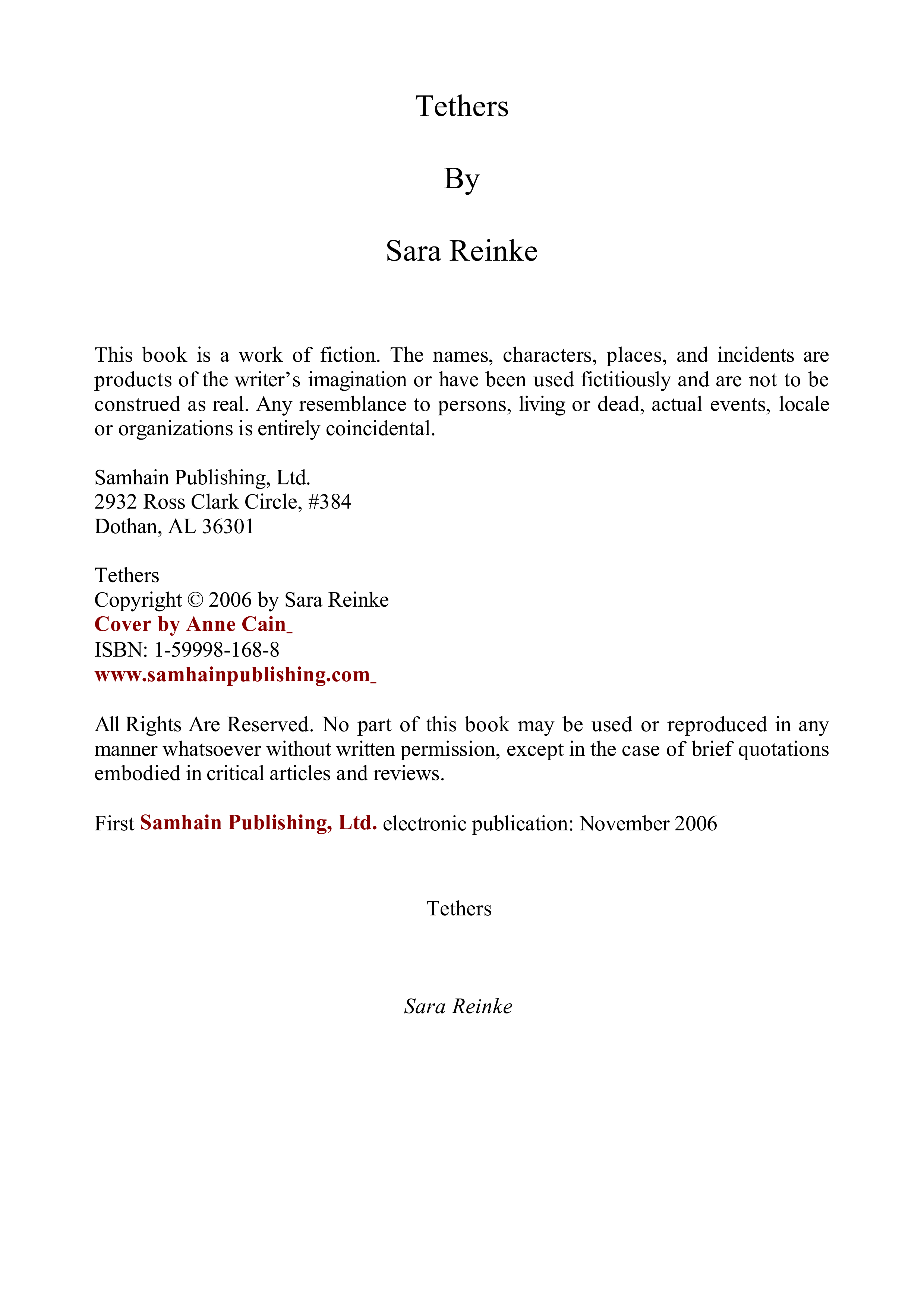 Tethers

By

Sara Reinke

This book is a work of fiction. The names, characters, places, and incidents are products of the writer's imagination or have been used fictitiously and are not to be construed as real. Any resemblance to persons, living or dead, actual events, locale or organizations is entirely coincidental.

Samhain Publishing, Ltd.
2932 Ross Clark Circle, #384
Dothan, AL 36301

Tethers
Copyright © 2006 by Sara Reinke
Cover by Anne Cain
ISBN: 1-59998-168-8
www.samhainpublishing.com

All Rights Are Reserved. No part of this book may be used or reproduced in any manner whatsoever without written permission, except in the case of brief quotations embodied in critical articles and reviews.

First Samhain Publishing, Ltd. electronic publication: November 2006

Tethers

Sara Reinke